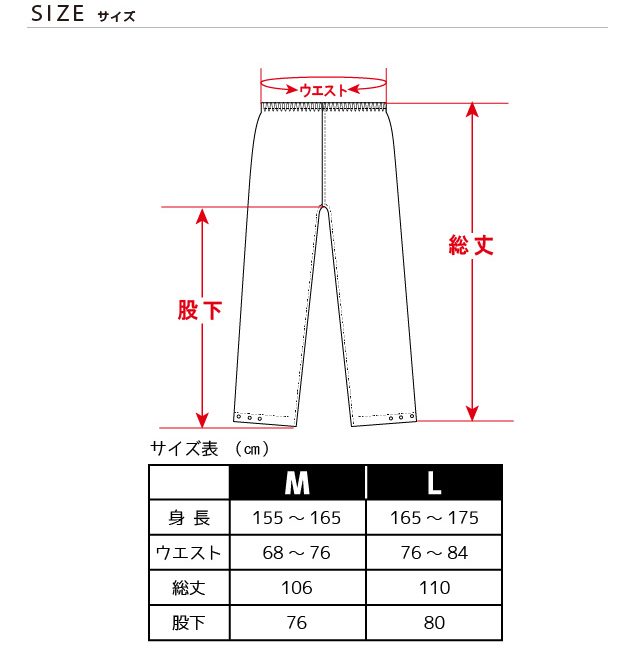 SIZE サイズ

ウエスト

総丈

股下

サイズ表 (㎝)

| | M | L |
|---|---|---|
| 身 長 | 155 ～ 165 | 165 ～ 175 |
| ウエスト | 68 ～ 76 | 76 ～ 84 |
| 総丈 | 106 | 110 |
| 股下 | 76 | 80 |